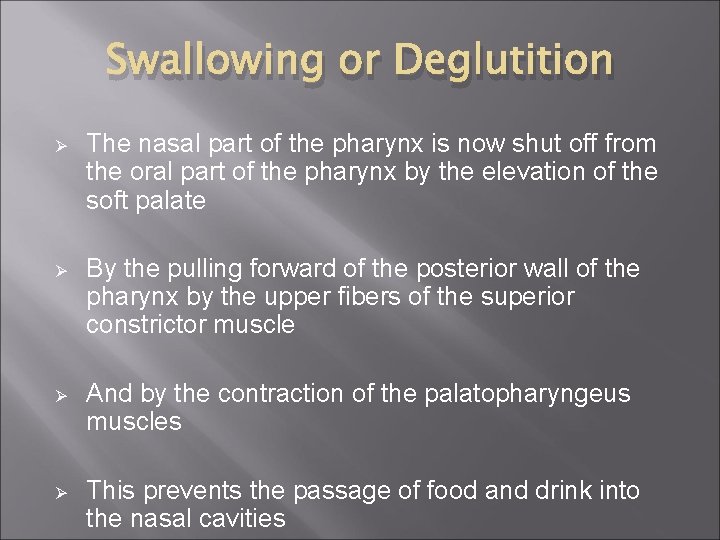 Swallowing or Deglutition

➢ The nasal part of the pharynx is now shut off from the oral part of the pharynx by the elevation of the soft palate

➢ By the pulling forward of the posterior wall of the pharynx by the upper fibers of the superior constrictor muscle

➢ And by the contraction of the palatopharyngeus muscles

➢ This prevents the passage of food and drink into the nasal cavities